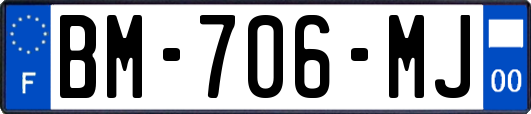 F
BM-706-MJ
00